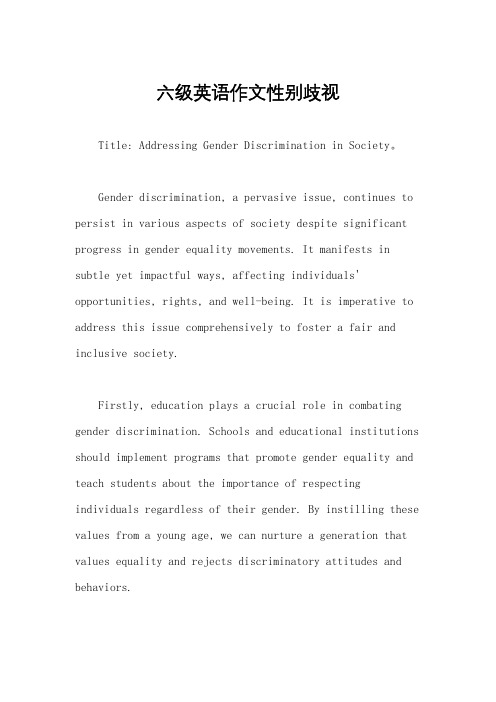 六级英语作文性别歧视

Title: Addressing Gender Discrimination in Society。

Gender discrimination, a pervasive issue, continues to persist in various aspects of society despite significant progress in gender equality movements. It manifests in subtle yet impactful ways, affecting individuals' opportunities, rights, and well-being. It is imperative to address this issue comprehensively to foster a fair and inclusive society.

Firstly, education plays a crucial role in combating gender discrimination. Schools and educational institutions should implement programs that promote gender equality and teach students about the importance of respecting individuals regardless of their gender. By instilling these values from a young age, we can nurture a generation that values equality and rejects discriminatory attitudes and behaviors.